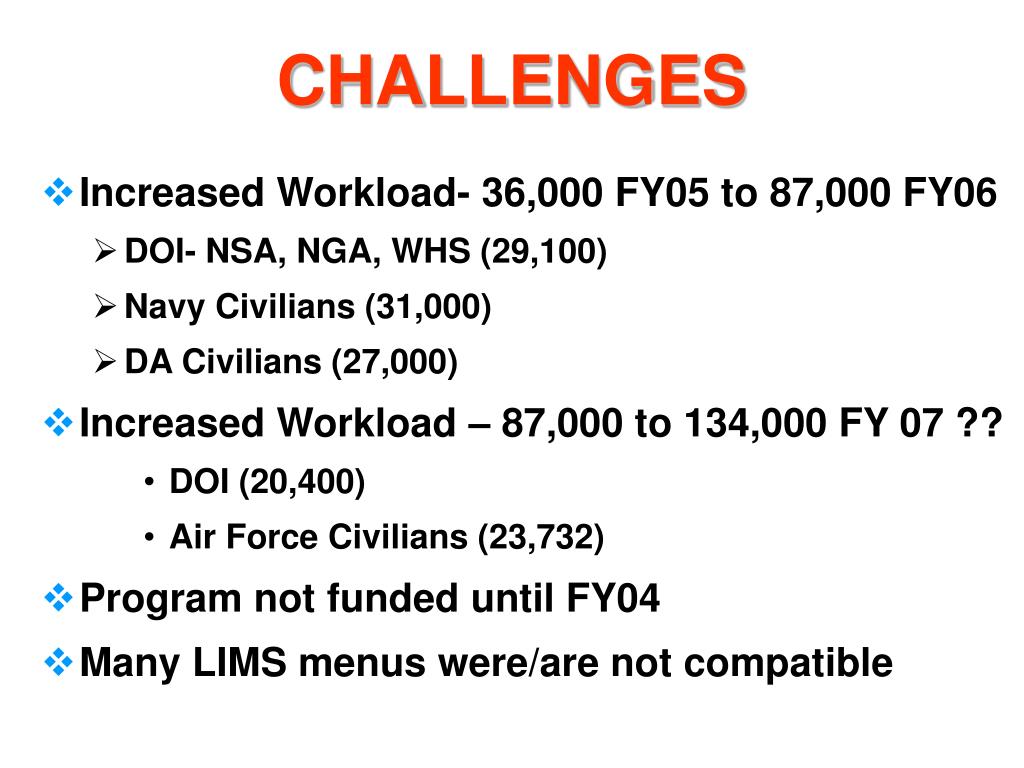 CHALLENGES

❖ Increased Workload- 36,000 FY05 to 87,000 FY06
➢ DOI- NSA, NGA, WHS (29,100)
➢ Navy Civilians (31,000)
➢ DA Civilians (27,000)

❖ Increased Workload – 87,000 to 134,000 FY 07 ??
• DOI (20,400)
• Air Force Civilians (23,732)

❖ Program not funded until FY04

❖ Many LIMS menus were/are not compatible